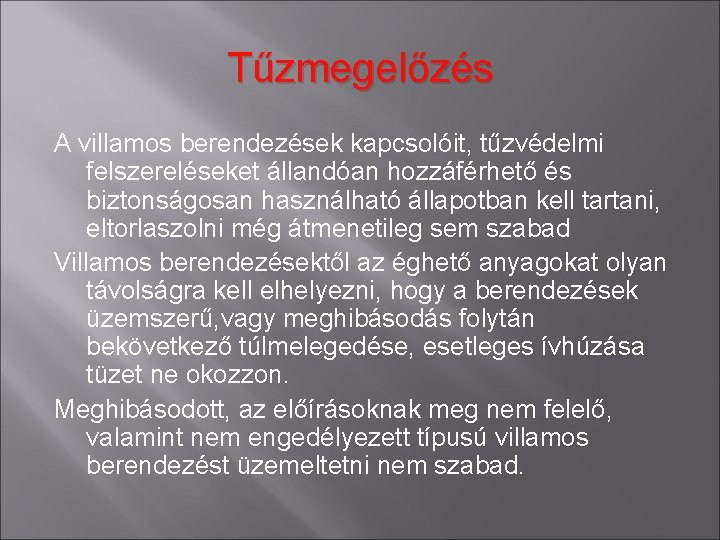 Tűzmegelőzés

A villamos berendezések kapcsolóit, tűzvédelmi felszereléseket állandóan hozzáférhető és biztonságosan használható állapotban kell tartani, eltorlaszolni még átmenetileg sem szabad

Villamos berendezésektől az éghető anyagokat olyan távolságra kell elhelyezni, hogy a berendezések üzemszerű,vagy meghibásodás folytán bekövetkező túlmelegedése, esetleges ívhúzása tüzet ne okozzon.

Meghibásodott, az előírásoknak meg nem felelő, valamint nem engedélyezett típusú villamos berendezést üzemeltetni nem szabad.